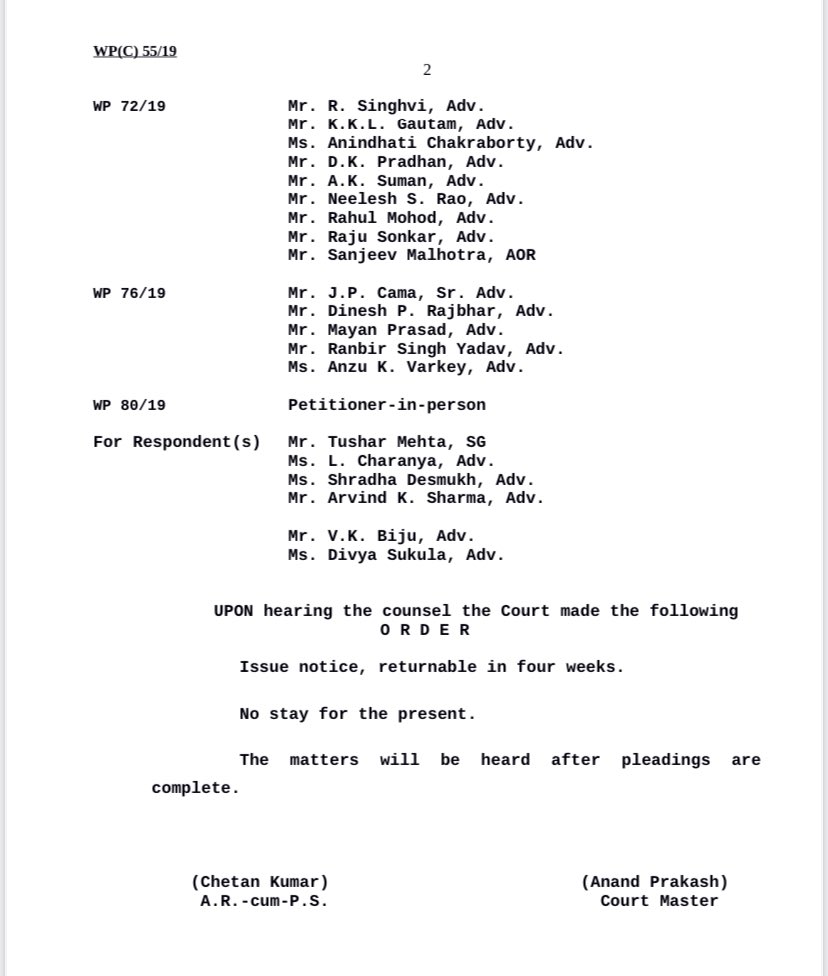 WP(C) 55/19

2

WP 72/19 Mr. R. Singhvi, Adv.
Mr. K.K.L. Gautam, Adv.
Ms. Anindhati Chakraborty, Adv.
Mr. D.K. Pradhan, Adv.
Mr. A.K. Suman, Adv.
Mr. Neelesh S. Rao, Adv.
Mr. Rahul Mohod, Adv.
Mr. Raju Sonkar, Adv.
Mr. Sanjeev Malhotra, AOR

WP 76/19 Mr. J.P. Cama, Sr. Adv.
Mr. Dinesh P. Rajbhar, Adv.
Mr. Mayan Prasad, Adv.
Mr. Ranbir Singh Yadav, Adv.
Ms. Anzu K. Varkey, Adv.

WP 80/19 Petitioner-in-person

For Respondent(s) Mr. Tushar Mehta, SG
Ms. L. Charanya, Adv.
Ms. Shradha Desmukh, Adv.
Mr. Arvind K. Sharma, Adv.

Mr. V.K. Biju, Adv.
Ms. Divya Sukula, Adv.

UPON hearing the counsel the Court made the following
O R D E R

Issue notice, returnable in four weeks.

No stay for the present.

The matters will be heard after pleadings are complete.

(Chetan Kumar)
A.R.-cum-P.S.

(Anand Prakash)
Court Master